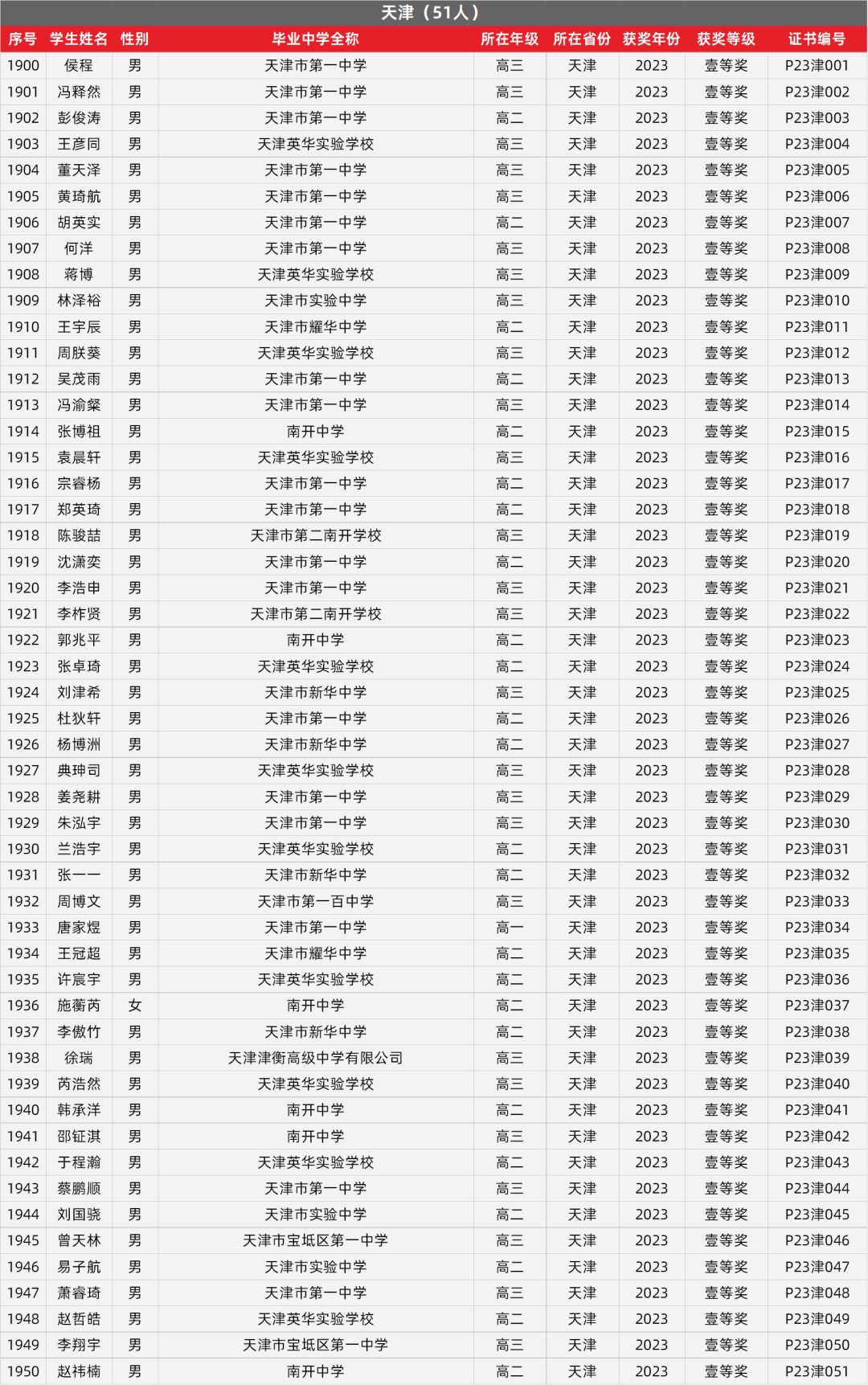 天津（51人）

| 序号 | 学生姓名 | 性别 | 毕业中学全称 | 所在年级 | 所在省份 | 获奖年份 | 获奖等级 | 证书编号 |
|---|---|---|---|---|---|---|---|---|
| 1900 | 侯程 | 男 | 天津市第一中学 | 高三 | 天津 | 2023 | 壹等奖 | P23津001 |
| 1901 | 冯释然 | 男 | 天津市第一中学 | 高三 | 天津 | 2023 | 壹等奖 | P23津002 |
| 1902 | 彭俊涛 | 男 | 天津市第一中学 | 高二 | 天津 | 2023 | 壹等奖 | P23津003 |
| 1903 | 王彦同 | 男 | 天津英华实验学校 | 高三 | 天津 | 2023 | 壹等奖 | P23津004 |
| 1904 | 董天泽 | 男 | 天津市第一中学 | 高三 | 天津 | 2023 | 壹等奖 | P23津005 |
| 1905 | 黄琦航 | 男 | 天津市第一中学 | 高三 | 天津 | 2023 | 壹等奖 | P23津006 |
| 1906 | 胡英实 | 男 | 天津市第一中学 | 高二 | 天津 | 2023 | 壹等奖 | P23津007 |
| 1907 | 何洋 | 男 | 天津市第一中学 | 高三 | 天津 | 2023 | 壹等奖 | P23津008 |
| 1908 | 蒋博 | 男 | 天津英华实验学校 | 高三 | 天津 | 2023 | 壹等奖 | P23津009 |
| 1909 | 林泽裕 | 男 | 天津市实验中学 | 高三 | 天津 | 2023 | 壹等奖 | P23津010 |
| 1910 | 王宇辰 | 男 | 天津市耀华中学 | 高二 | 天津 | 2023 | 壹等奖 | P23津011 |
| 1911 | 周朕葵 | 男 | 天津英华实验学校 | 高三 | 天津 | 2023 | 壹等奖 | P23津012 |
| 1912 | 吴茂雨 | 男 | 天津市第一中学 | 高二 | 天津 | 2023 | 壹等奖 | P23津013 |
| 1913 | 冯渝粲 | 男 | 天津市第一中学 | 高三 | 天津 | 2023 | 壹等奖 | P23津014 |
| 1914 | 张博祖 | 男 | 南开中学 | 高二 | 天津 | 2023 | 壹等奖 | P23津015 |
| 1915 | 袁晨轩 | 男 | 天津英华实验学校 | 高三 | 天津 | 2023 | 壹等奖 | P23津016 |
| 1916 | 宗睿杨 | 男 | 天津市第一中学 | 高二 | 天津 | 2023 | 壹等奖 | P23津017 |
| 1917 | 郑英琦 | 男 | 天津市第一中学 | 高二 | 天津 | 2023 | 壹等奖 | P23津018 |
| 1918 | 陈骏喆 | 男 | 天津市第二南开学校 | 高三 | 天津 | 2023 | 壹等奖 | P23津019 |
| 1919 | 沈潇奕 | 男 | 天津市第一中学 | 高二 | 天津 | 2023 | 壹等奖 | P23津020 |
| 1920 | 李浩申 | 男 | 天津市第一中学 | 高三 | 天津 | 2023 | 壹等奖 | P23津021 |
| 1921 | 李柞贤 | 男 | 天津市第二南开学校 | 高三 | 天津 | 2023 | 壹等奖 | P23津022 |
| 1922 | 郭兆平 | 男 | 南开中学 | 高二 | 天津 | 2023 | 壹等奖 | P23津023 |
| 1923 | 张卓琦 | 男 | 天津英华实验学校 | 高二 | 天津 | 2023 | 壹等奖 | P23津024 |
| 1924 | 刘津希 | 男 | 天津市新华中学 | 高三 | 天津 | 2023 | 壹等奖 | P23津025 |
| 1925 | 杜狄轩 | 男 | 天津市第一中学 | 高二 | 天津 | 2023 | 壹等奖 | P23津026 |
| 1926 | 杨博洲 | 男 | 天津市新华中学 | 高二 | 天津 | 2023 | 壹等奖 | P23津027 |
| 1927 | 典珅司 | 男 | 天津英华实验学校 | 高三 | 天津 | 2023 | 壹等奖 | P23津028 |
| 1928 | 姜尧耕 | 男 | 天津市第一中学 | 高三 | 天津 | 2023 | 壹等奖 | P23津029 |
| 1929 | 朱泓宇 | 男 | 天津市第一中学 | 高三 | 天津 | 2023 | 壹等奖 | P23津030 |
| 1930 | 兰浩宇 | 男 | 天津英华实验学校 | 高二 | 天津 | 2023 | 壹等奖 | P23津031 |
| 1931 | 张一一 | 男 | 天津市新华中学 | 高二 | 天津 | 2023 | 壹等奖 | P23津032 |
| 1932 | 周博文 | 男 | 天津市第一百中学 | 高三 | 天津 | 2023 | 壹等奖 | P23津033 |
| 1933 | 唐家煜 | 男 | 天津市第一中学 | 高一 | 天津 | 2023 | 壹等奖 | P23津034 |
| 1934 | 王冠超 | 男 | 天津市耀华中学 | 高二 | 天津 | 2023 | 壹等奖 | P23津035 |
| 1935 | 许宸宇 | 男 | 天津英华实验学校 | 高二 | 天津 | 2023 | 壹等奖 | P23津036 |
| 1936 | 施蘅芮 | 女 | 南开中学 | 高二 | 天津 | 2023 | 壹等奖 | P23津037 |
| 1937 | 李傲竹 | 男 | 天津市新华中学 | 高二 | 天津 | 2023 | 壹等奖 | P23津038 |
| 1938 | 徐瑞 | 男 | 天津津衡高级中学有限公司 | 高三 | 天津 | 2023 | 壹等奖 | P23津039 |
| 1939 | 芮浩然 | 男 | 天津英华实验学校 | 高三 | 天津 | 2023 | 壹等奖 | P23津040 |
| 1940 | 韩承洋 | 男 | 南开中学 | 高二 | 天津 | 2023 | 壹等奖 | P23津041 |
| 1941 | 邵钲淇 | 男 | 南开中学 | 高三 | 天津 | 2023 | 壹等奖 | P23津042 |
| 1942 | 于程瀚 | 男 | 天津英华实验学校 | 高二 | 天津 | 2023 | 壹等奖 | P23津043 |
| 1943 | 蔡鹏顺 | 男 | 天津市第一中学 | 高三 | 天津 | 2023 | 壹等奖 | P23津044 |
| 1944 | 刘国骁 | 男 | 天津市实验中学 | 高二 | 天津 | 2023 | 壹等奖 | P23津045 |
| 1945 | 曾天林 | 男 | 天津市宝坻区第一中学 | 高三 | 天津 | 2023 | 壹等奖 | P23津046 |
| 1946 | 易子航 | 男 | 天津市实验中学 | 高二 | 天津 | 2023 | 壹等奖 | P23津047 |
| 1947 | 萧睿琦 | 男 | 天津市第一中学 | 高三 | 天津 | 2023 | 壹等奖 | P23津048 |
| 1948 | 赵哲皓 | 男 | 天津英华实验学校 | 高二 | 天津 | 2023 | 壹等奖 | P23津049 |
| 1949 | 李翔宇 | 男 | 天津市宝坻区第一中学 | 高三 | 天津 | 2023 | 壹等奖 | P23津050 |
| 1950 | 赵祎楠 | 男 | 南开中学 | 高二 | 天津 | 2023 | 壹等奖 | P23津051 |